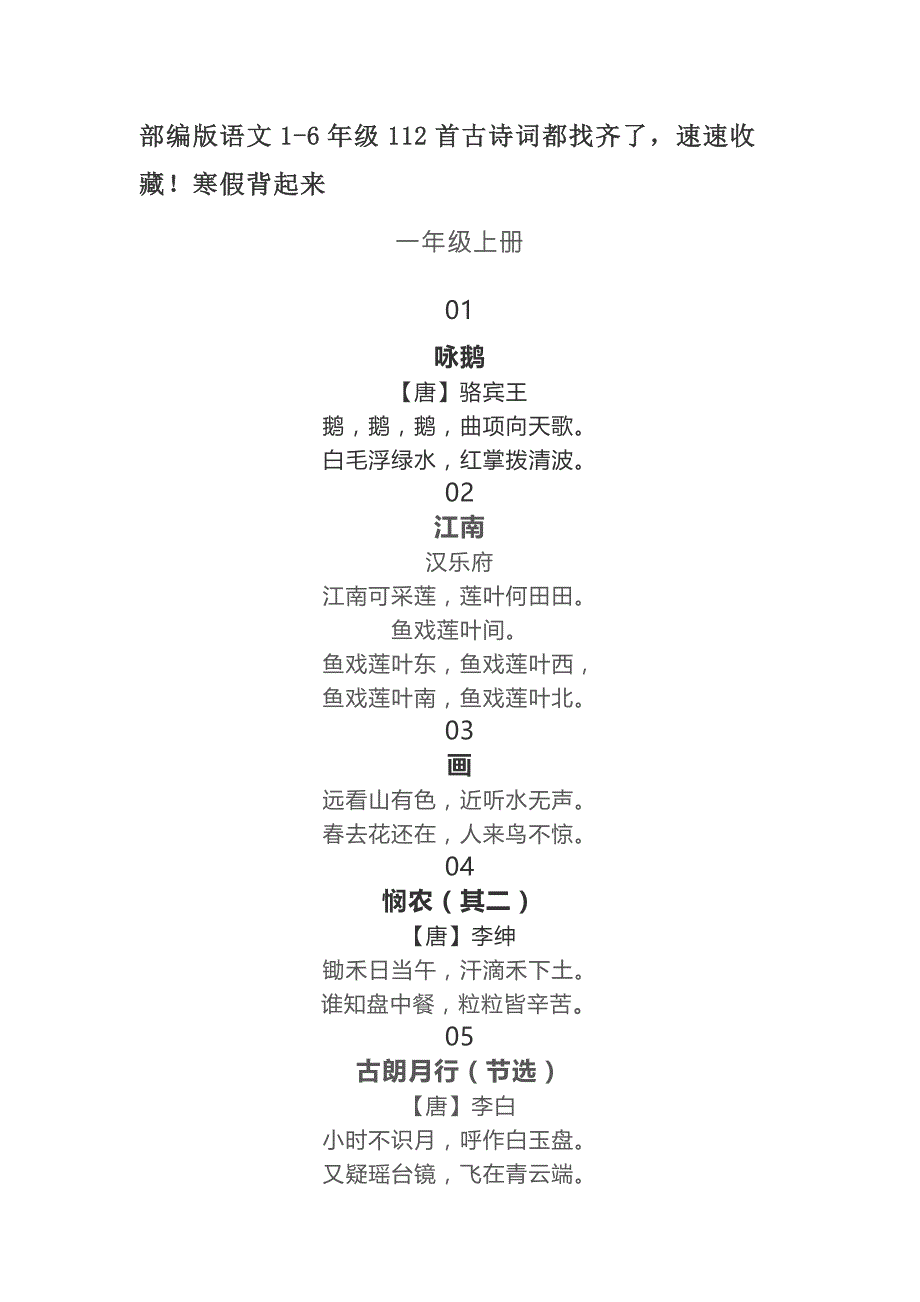 部编版语文 1-6 年级 112 首古诗词都找齐了，速速收藏！寒假背起来

一年级上册

01

咏鹅

【唐】骆宾王

鹅，鹅，鹅，曲项向天歌。

白毛浮绿水，红掌拨清波。

02

江南

汉乐府

江南可采莲，莲叶何田田。

鱼戏莲叶间。

鱼戏莲叶东，鱼戏莲叶西，

鱼戏莲叶南，鱼戏莲叶北。

03

画

远看山有色，近听水无声。

春去花还在，人来鸟不惊。

04

悯农（其二）

【唐】李绅

锄禾日当午，汗滴禾下土。

谁知盘中餐，粒粒皆辛苦。

05

古朗月行（节选）

【唐】李白

小时不识月，呼作白玉盘。

又疑瑶台镜，飞在青云端。